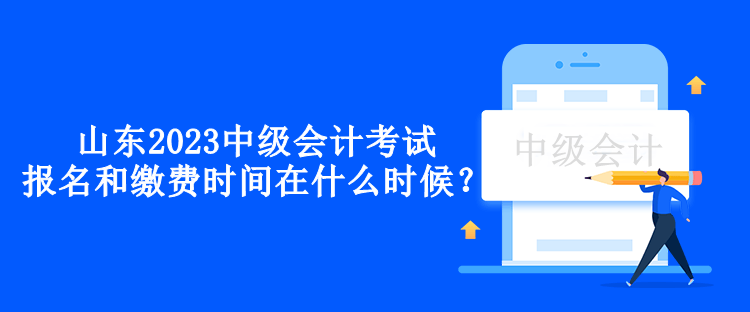 山东2023中级会计考试
报名和缴费时间在什么时候？

中级会计